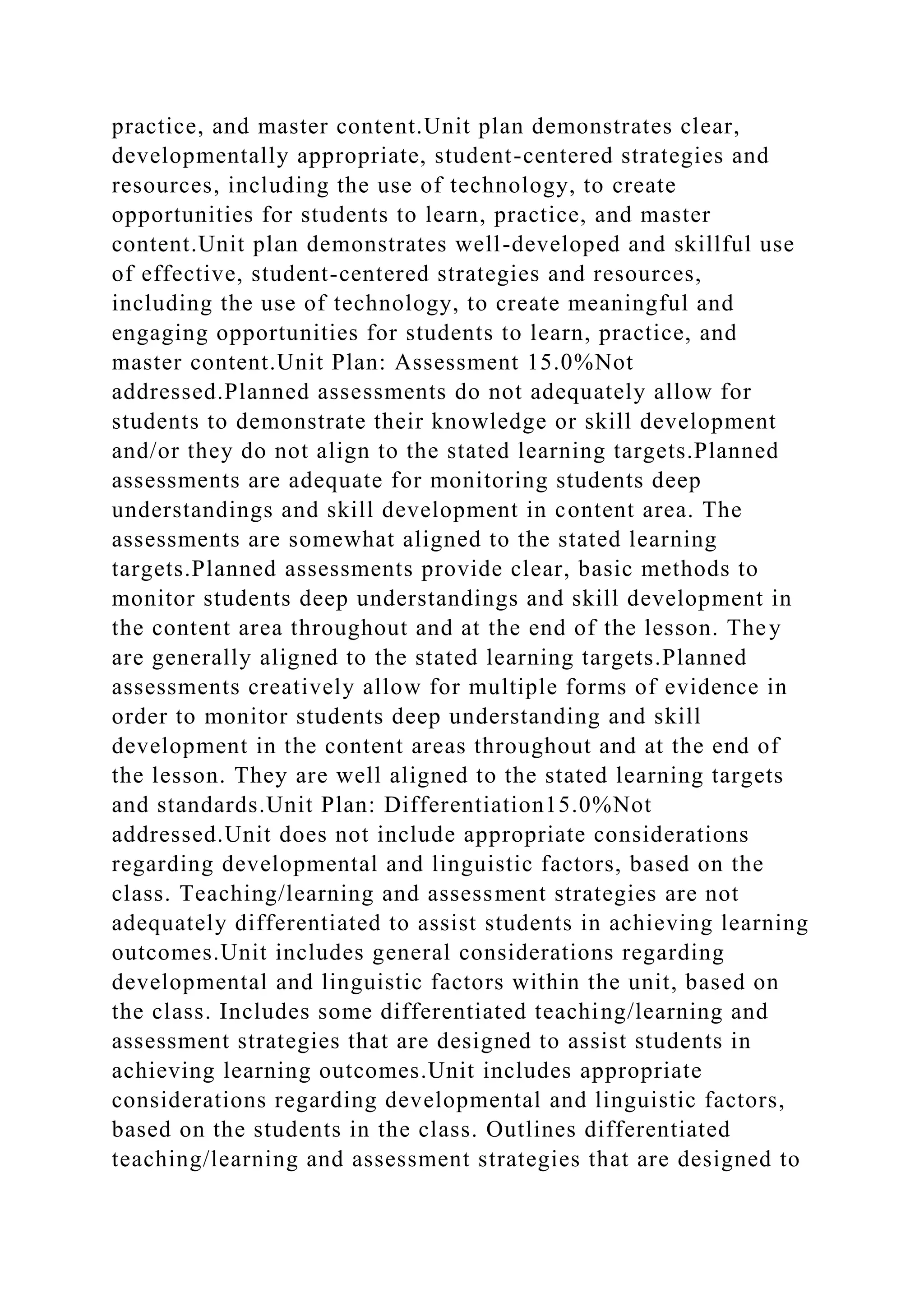 practice, and master content.Unit plan demonstrates clear, developmentally appropriate, student-centered strategies and resources, including the use of technology, to create opportunities for students to learn, practice, and master content.Unit plan demonstrates well-developed and skillful use of effective, student-centered strategies and resources, including the use of technology, to create meaningful and engaging opportunities for students to learn, practice, and master content.Unit Plan: Assessment 15.0%Not addressed.Planned assessments do not adequately allow for students to demonstrate their knowledge or skill development and/or they do not align to the stated learning targets.Planned assessments are adequate for monitoring students deep understandings and skill development in content area. The assessments are somewhat aligned to the stated learning targets.Planned assessments provide clear, basic methods to monitor students deep understandings and skill development in the content area throughout and at the end of the lesson. They are generally aligned to the stated learning targets.Planned assessments creatively allow for multiple forms of evidence in order to monitor students deep understanding and skill development in the content areas throughout and at the end of the lesson. They are well aligned to the stated learning targets and standards.Unit Plan: Differentiation15.0%Not addressed.Unit does not include appropriate considerations regarding developmental and linguistic factors, based on the class. Teaching/learning and assessment strategies are not adequately differentiated to assist students in achieving learning outcomes.Unit includes general considerations regarding developmental and linguistic factors within the unit, based on the class. Includes some differentiated teaching/learning and assessment strategies that are designed to assist students in achieving learning outcomes.Unit includes appropriate considerations regarding developmental and linguistic factors, based on the students in the class. Outlines differentiated teaching/learning and assessment strategies that are designed to